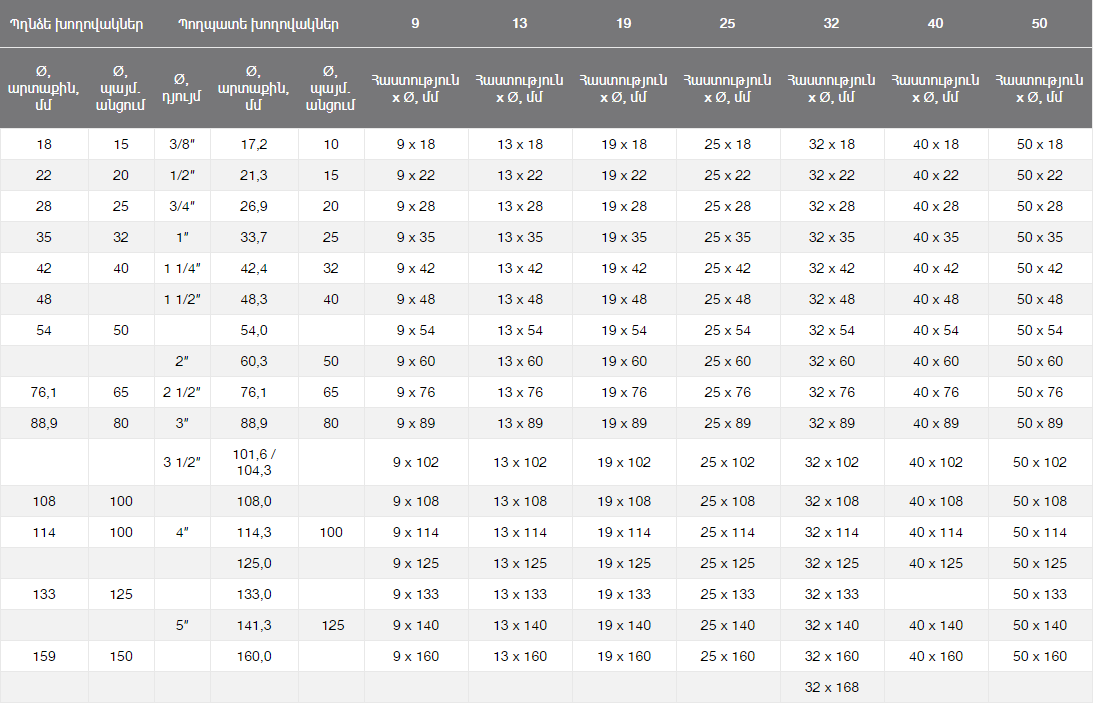 | Պղնձե խողովակներ | | Պողպատե խողովակներ | | | 9 | 13 | 19 | 25 | 32 | 40 | 50 |
|---|---|---|---|---|---|---|---|---|---|---|---|
| Ø, արտաքին, մմ | Ø, պայմ. անցում | Ø, դյույմ | Ø, արտաքին, մմ | Ø, պայմ. անցում | Հաստություն x Ø, մմ | Հաստություն x Ø, մմ | Հաստություն x Ø, մմ | Հաստություն x Ø, մմ | Հաստություն x Ø, մմ | Հաստություն x Ø, մմ | Հաստություն x Ø, մմ |
| 18 | 15 | 3/8" | 17,2 | 10 | 9 x 18 | 13 x 18 | 19 x 18 | 25 x 18 | 32 x 18 | 40 x 18 | 50 x 18 |
| 22 | 20 | 1/2" | 21,3 | 15 | 9 x 22 | 13 x 22 | 19 x 22 | 25 x 22 | 32 x 22 | 40 x 22 | 50 x 22 |
| 28 | 25 | 3/4" | 26,9 | 20 | 9 x 28 | 13 x 28 | 19 x 28 | 25 x 28 | 32 x 28 | 40 x 28 | 50 x 28 |
| 35 | 32 | 1" | 33,7 | 25 | 9 x 35 | 13 x 35 | 19 x 35 | 25 x 35 | 32 x 35 | 40 x 35 | 50 x 35 |
| 42 | 40 | 1 1/4" | 42,4 | 32 | 9 x 42 | 13 x 42 | 19 x 42 | 25 x 42 | 32 x 42 | 40 x 42 | 50 x 42 |
| 48 | | 1 1/2" | 48,3 | 40 | 9 x 48 | 13 x 48 | 19 x 48 | 25 x 48 | 32 x 48 | 40 x 48 | 50 x 48 |
| 54 | 50 | | 54,0 | | 9 x 54 | 13 x 54 | 19 x 54 | 25 x 54 | 32 x 54 | 40 x 54 | 50 x 54 |
| | | 2" | 60,3 | 50 | 9 x 60 | 13 x 60 | 19 x 60 | 25 x 60 | 32 x 60 | 40 x 60 | 50 x 60 |
| 76,1 | 65 | 2 1/2" | 76,1 | 65 | 9 x 76 | 13 x 76 | 19 x 76 | 25 x 76 | 32 x 76 | 40 x 76 | 50 x 76 |
| 88,9 | 80 | 3" | 88,9 | 80 | 9 x 89 | 13 x 89 | 19 x 89 | 25 x 89 | 32 x 89 | 40 x 89 | 50 x 89 |
| | | 3 1/2" | 101,6 / 104,3 | | 9 x 102 | 13 x 102 | 19 x 102 | 25 x 102 | 32 x 102 | 40 x 102 | 50 x 102 |
| 108 | 100 | | 108,0 | | 9 x 108 | 13 x 108 | 19 x 108 | 25 x 108 | 32 x 108 | 40 x 108 | 50 x 108 |
| 114 | 100 | 4" | 114,3 | 100 | 9 x 114 | 13 x 114 | 19 x 114 | 25 x 114 | 32 x 114 | 40 x 114 | 50 x 114 |
| | | | 125,0 | | 9 x 125 | 13 x 125 | 19 x 125 | 25 x 125 | 32 x 125 | 40 x 125 | 50 x 125 |
| 133 | 125 | | 133,0 | | 9 x 133 | 13 x 133 | 19 x 133 | 25 x 133 | 32 x 133 | | 50 x 133 |
| | | 5" | 141,3 | 125 | 9 x 140 | 13 x 140 | 19 x 140 | 25 x 140 | 32 x 140 | 40 x 140 | 50 x 140 |
| 159 | 150 | | 160,0 | | 9 x 160 | 13 x 160 | 19 x 160 | 25 x 160 | 32 x 160 | 40 x 160 | 50 x 160 |
| | | | | | | | | | 32 x 168 | | |